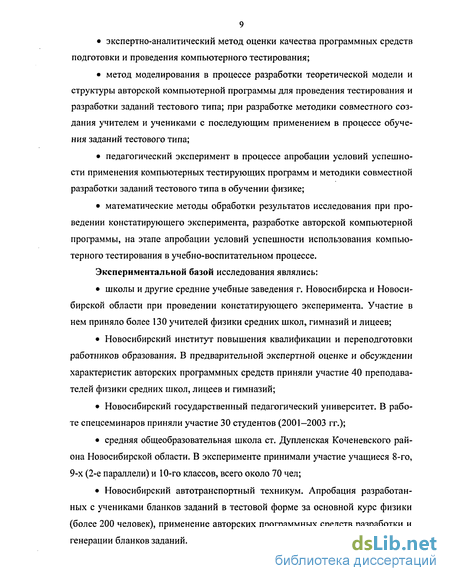 9

• экспертно-аналитический метод оценки качества программных средств подготовки и проведения компьютерного тестирования;

• метод моделирования в процессе разработки теоретической модели и структуры авторской компьютерной программы для проведения тестирования и разработки заданий тестового типа; при разработке методики совместного создания учителем и учениками с последующим применением в процессе обучения заданий тестового типа;

• педагогический эксперимент в процессе апробации условий успешности применения компьютерных тестирующих программ и методики совместной разработки заданий тестового типа в обучении физике;

• математические методы обработки результатов исследования при проведении констатирующего эксперимента, разработке авторской компьютерной программы, на этапе апробации условий успешности использования компьютерного тестирования в учебно-воспитательном процессе.

Экспериментальной базой исследования являлись:

• школы и другие средние учебные заведения г. Новосибирска и Новосибирской области при проведении констатирующего эксперимента. Участие в нем приняло более 130 учителей физики средних школ, гимназий и лицеев;

• Новосибирский институт повышения квалификации и переподготовки работников образования. В предварительной экспертной оценке и обсуждении характеристик авторских программных средств приняли участие 40 преподавателей физики средних школ, лицеев и гимназий;

• Новосибирский государственный педагогический университет. В работе спецсеминаров приняли участие 30 студентов (2001–2003 гг.);

• средняя общеобразовательная школа ст. Дупленская Коченевского района Новосибирской области. В эксперименте принимали участие учащиеся 8-го, 9-х (2-е параллели) и 10-го классов, всего около 70 чел;

• Новосибирский автотранспортный техникум. Апробация разработанных с учениками бланков заданий в тестовой форме за основной курс физики (более 200 человек), применение авторских программных средств разработки и генерации бланков заданий.

dsLib.net
библиотека диссертаций